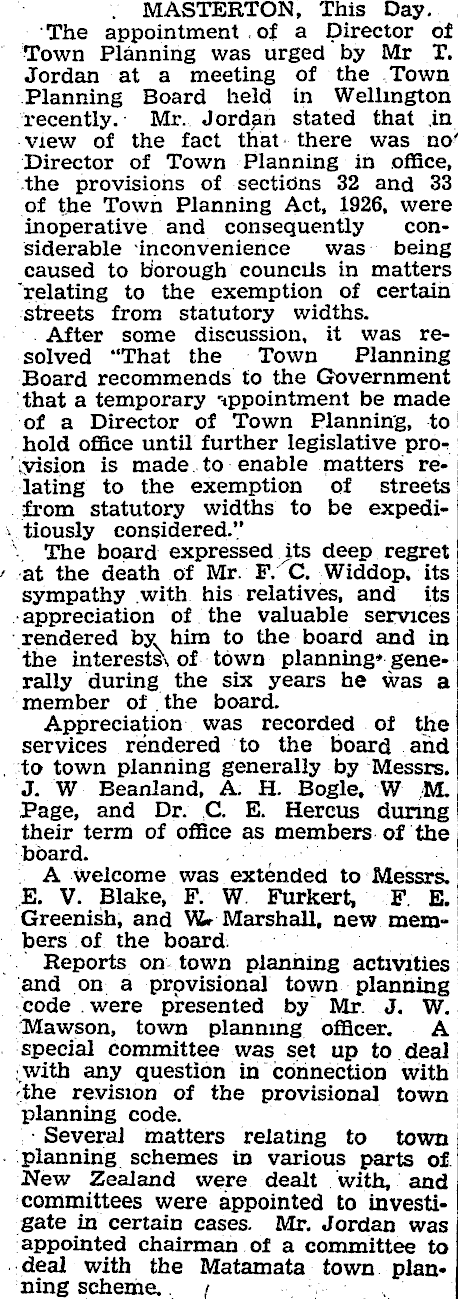 MASTERTON, This Day.

The appointment of a Director of Town Planning was urged by Mr T. Jordan at a meeting of the Town Planning Board held in Wellington recently. Mr. Jordan stated that in view of the fact that there was no Director of Town Planning in office, the provisions of sections 32 and 33 of the Town Planning Act, 1926, were inoperative and consequently considerable inconvenience was being caused to borough councils in matters relating to the exemption of certain streets from statutory widths.

After some discussion, it was resolved "That the Town Planning Board recommends to the Government that a temporary appointment be made of a Director of Town Planning, to hold office until further legislative provision is made to enable matters relating to the exemption of streets from statutory widths to be expeditiously considered."

The board expressed its deep regret at the death of Mr. F. C. Widdop, its sympathy with his relatives, and its appreciation of the valuable services rendered by him to the board and in the interests of town planning generally during the six years he was a member of the board.

Appreciation was recorded of the services rendered to the board and to town planning generally by Messrs. J. W Beanland, A. H. Bogle, W M. Page, and Dr. C. E. Hercus during their term of office as members of the board.

A welcome was extended to Messrs. E. V. Blake, F. W Furkert, F. E. Greenish, and W. Marshall, new members of the board.

Reports on town planning activities and on a provisional town planning code were presented by Mr. J. W. Mawson, town planning officer. A special committee was set up to deal with any question in connection with the revision of the provisional town planning code.

Several matters relating to town planning schemes in various parts of New Zealand were dealt with, and committees were appointed to investigate in certain cases. Mr. Jordan was appointed chairman of a committee to deal with the Matamata town planning scheme.